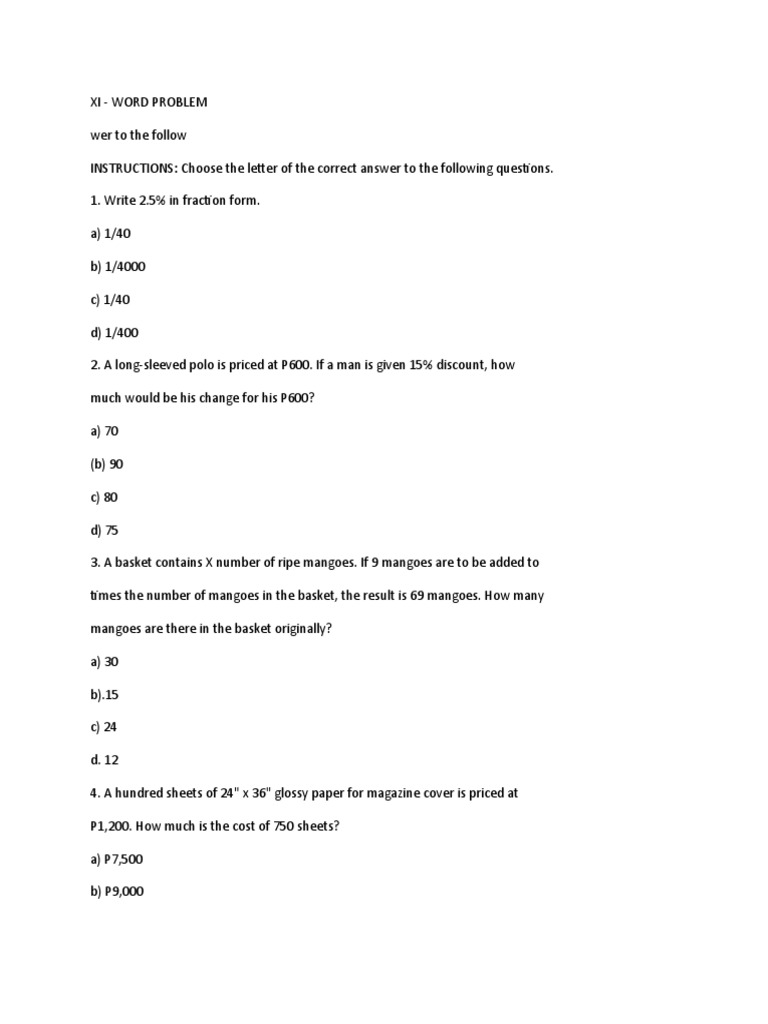 XI - WORD PROBLEM

wer to the follow

INSTRUCTIONS: Choose the letter of the correct answer to the following questions.

1. Write 2.5% in fraction form.

a) 1/40

b) 1/4000

c) 1/40

d) 1/400

2. A long-sleeved polo is priced at P600. If a man is given 15% discount, how much would be his change for his P600?

a) 70

(b) 90

c) 80

d) 75

3. A basket contains X number of ripe mangoes. If 9 mangoes are to be added to times the number of mangoes in the basket, the result is 69 mangoes. How many mangoes are there in the basket originally?

a) 30

b).15

c) 24

d. 12

4. A hundred sheets of 24" x 36" glossy paper for magazine cover is priced at P1,200. How much is the cost of 750 sheets?

a) P7,500

b) P9,000